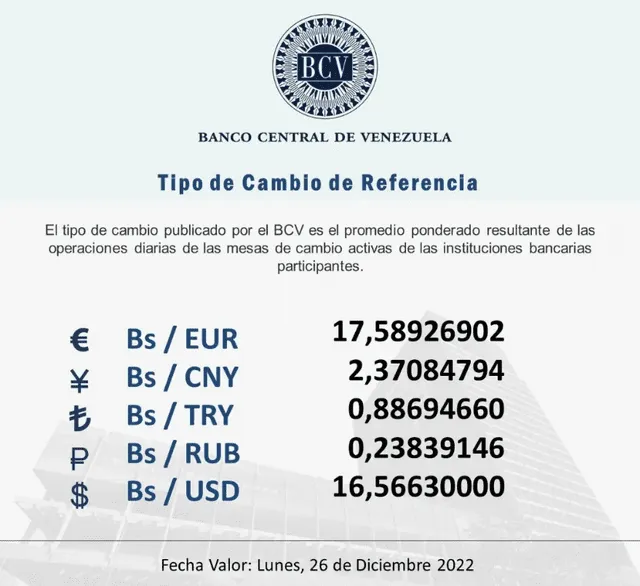 BCV

BANCO CENTRAL DE VENEZUELA

Tipo de Cambio de Referencia

El tipo de cambio publicado por el BCV es el promedio ponderado resultante de las operaciones diarias de las mesas de cambio activas de las instituciones bancarias participantes.

| | | |
|---|---|---|
| € | Bs / EUR | 17,58926902 |
| ¥ | Bs / CNY | 2,37084794 |
| ₺ | Bs / TRY | 0,88694660 |
| ₽ | Bs / RUB | 0,23839146 |
| $ | Bs / USD | 16,56630000 |

Fecha Valor: Lunes, 26 de Diciembre 2022